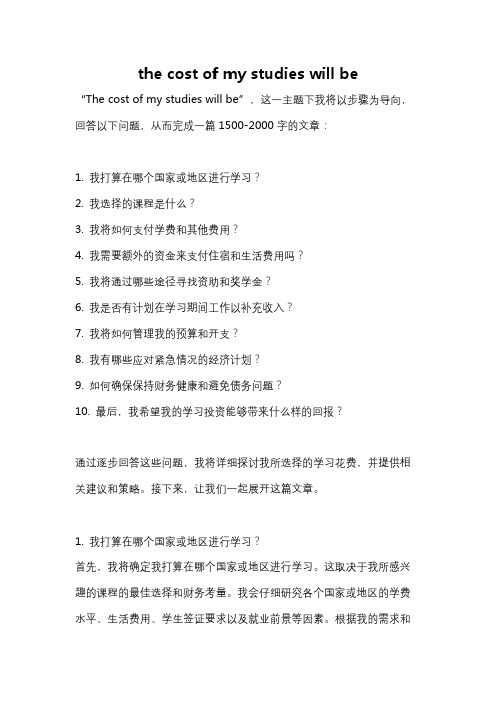 the cost of my studies will be

“The cost of my studies will be”，这一主题下我将以步骤为导向，回答以下问题，从而完成一篇 1500-2000 字的文章：

1. 我打算在哪个国家或地区进行学习？

2. 我选择的课程是什么？

3. 我将如何支付学费和其他费用？

4. 我需要额外的资金来支付住宿和生活费用吗？

5. 我将通过哪些途径寻找资助和奖学金？

6. 我是否有计划在学习期间工作以补充收入？

7. 我将如何管理我的预算和开支？

8. 我有哪些应对紧急情况的经济计划？

9. 如何确保保持财务健康和避免债务问题？

10. 最后，我希望我的学习投资能够带来什么样的回报？

通过逐步回答这些问题，我将详细探讨我所选择的学习花费，并提供相关建议和策略。接下来，让我们一起展开这篇文章。

1. 我打算在哪个国家或地区进行学习？

首先，我将确定我打算在哪个国家或地区进行学习。这取决于我所感兴趣的课程的最佳选择和财务考量。我会仔细研究各个国家或地区的学费水平、生活费用、学生签证要求以及就业前景等因素。根据我的需求和